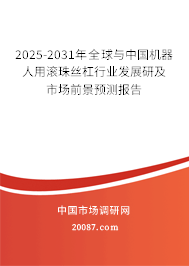 2025-2031年全球与中国机器人用滚珠丝杠行业发展研及市场前景预测报告

中国市场调研网

20087.com